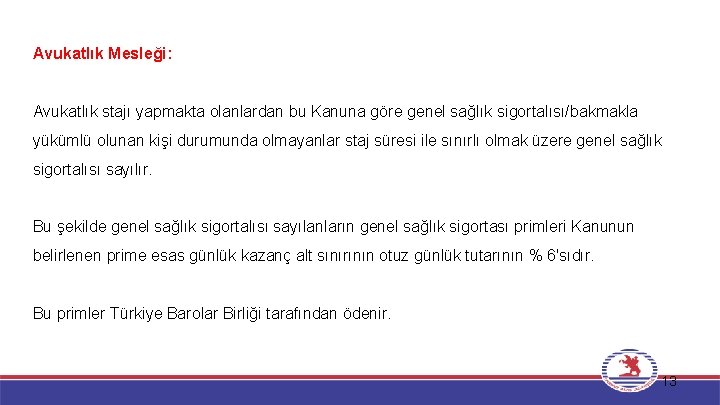 Avukatlık Mesleği:

Avukatlık stajı yapmakta olanlardan bu Kanuna göre genel sağlık sigortalısı/bakmakla yükümlü olunan kişi durumunda olmayanlar staj süresi ile sınırlı olmak üzere genel sağlık sigortalısı sayılır.

Bu şekilde genel sağlık sigortalısı sayılanların genel sağlık sigortası primleri Kanunun belirlenen prime esas günlük kazanç alt sınırının otuz günlük tutarının % 6'sıdır.

Bu primler Türkiye Barolar Birliği tarafından ödenir.

13